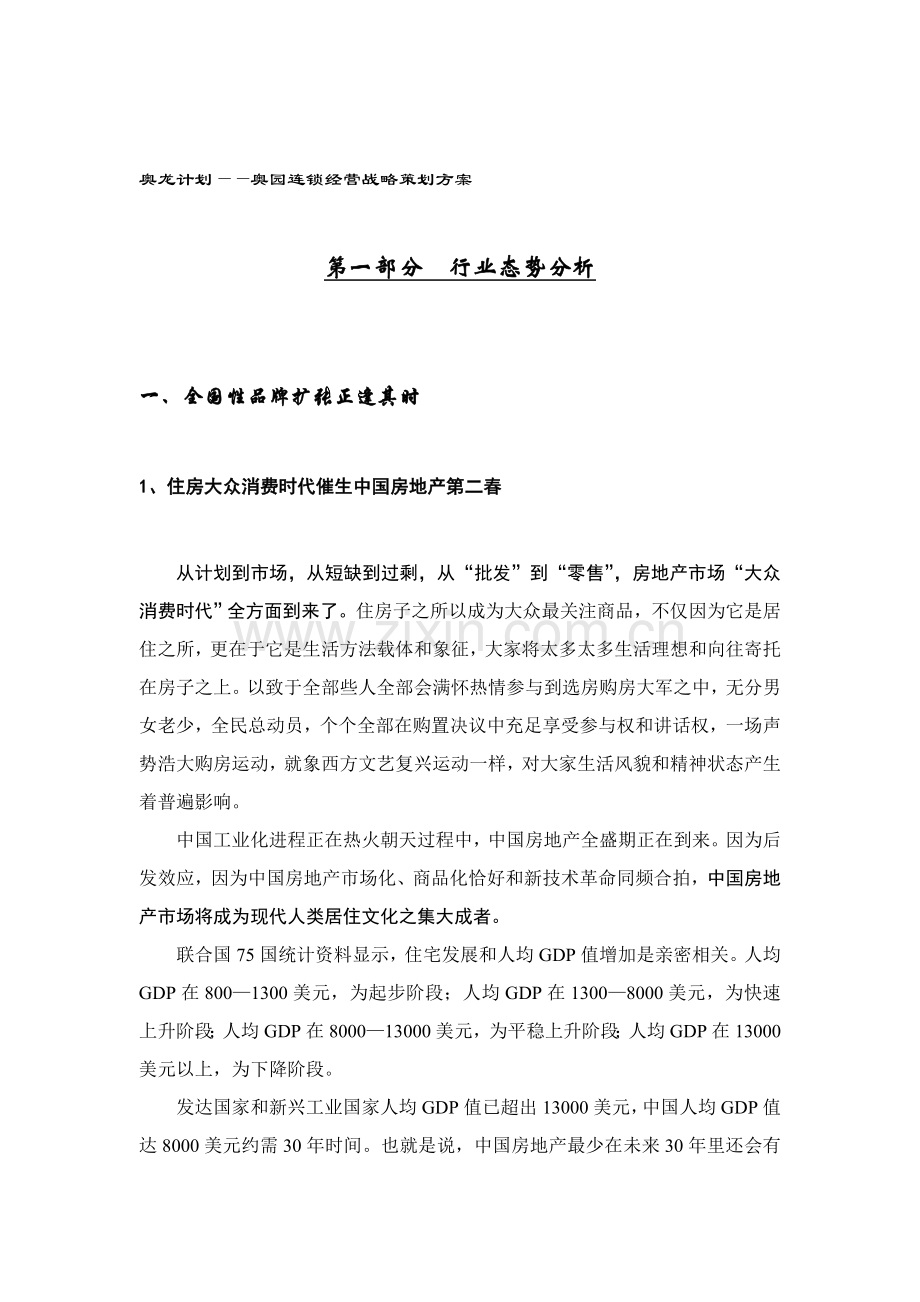 奥龙计划——奥园连锁经营战略策划方案

第一部分　行业态势分析

一、全国性品牌扩张正逢其时

1、住房大众消费时代催生中国房地产第二春

从计划到市场，从短缺到过剩，从“批发”到“零售”，房地产市场“大众消费时代”全方面到来了。住房子之所以成为大众最关注商品，不仅因为它是居住之所，更在于它是生活方法载体和象征，大家将太多太多生活理想和向往寄托在房子之上。以致于全部些人全部会满怀热情参与到选房购房大军之中，无分男女老少，全民总动员，个个全部在购置决议中充足享受参与权和讲话权，一场声势浩大购房运动，就象西方文艺复兴运动一样，对大家生活风貌和精神状态产生着普遍影响。

中国工业化进程正在热火朝天过程中，中国房地产全盛期正在到来。因为后发效应，因为中国房地产市场化、商品化恰好和新技术革命同频合拍，中国房地产市场将成为现代人类居住文化之集大成者。

联合国75国统计资料显示，住宅发展和人均GDP值增加是亲密相关。人均GDP在800—1300美元，为起步阶段；人均GDP在1300—8000美元，为快速上升阶段;人均GDP在8000—13000美元，为平稳上升阶段;人均GDP在13000美元以上，为下降阶段。

发达国家和新兴工业国家人均GDP值已超出13000美元，中国人均GDP值达8000美元约需30年时间。也就是说，中国房地产最少在未来30年里还会有

www.zixin.com.cn